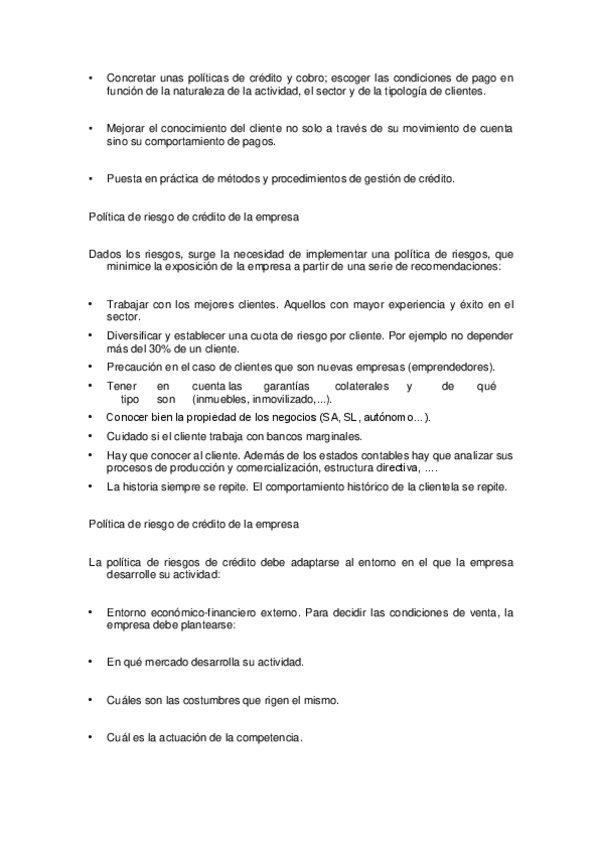 • Concretar unas políticas de crédito y cobro; escoger las condiciones de pago en función de la naturaleza de la actividad, el sector y de la tipología de clientes.

• Mejorar el conocimiento del cliente no solo a través de su movimiento de cuenta sino su comportamiento de pagos.

• Puesta en práctica de métodos y procedimientos de gestión de crédito.

Política de riesgo de crédito de la empresa

Dados los riesgos, surge la necesidad de implementar una política de riesgos, que minimice la exposición de la empresa a partir de una serie de recomendaciones:

• Trabajar con los mejores clientes. Aquellos con mayor experiencia y éxito en el sector.
• Diversificar y establecer una cuota de riesgo por cliente. Por ejemplo no depender más del 30% de un cliente.
• Precaución en el caso de clientes que son nuevas empresas (emprendedores).
• Tener en cuenta las garantías colaterales y de qué tipo son (inmuebles, inmovilizado,...).
• Conocer bien la propiedad de los negocios (SA, SL, autónomo...).
• Cuidado si el cliente trabaja con bancos marginales.
• Hay que conocer al cliente. Además de los estados contables hay que analizar sus procesos de producción y comercialización, estructura directiva, ....
• La historia siempre se repite. El comportamiento histórico de la clientela se repite.

Política de riesgo de crédito de la empresa

La política de riesgos de crédito debe adaptarse al entorno en el que la empresa desarrolle su actividad:

• Entorno económico-financiero externo. Para decidir las condiciones de venta, la empresa debe plantearse:

• En qué mercado desarrolla su actividad.

• Cuáles son las costumbres que rigen el mismo.

• Cuál es la actuación de la competencia.